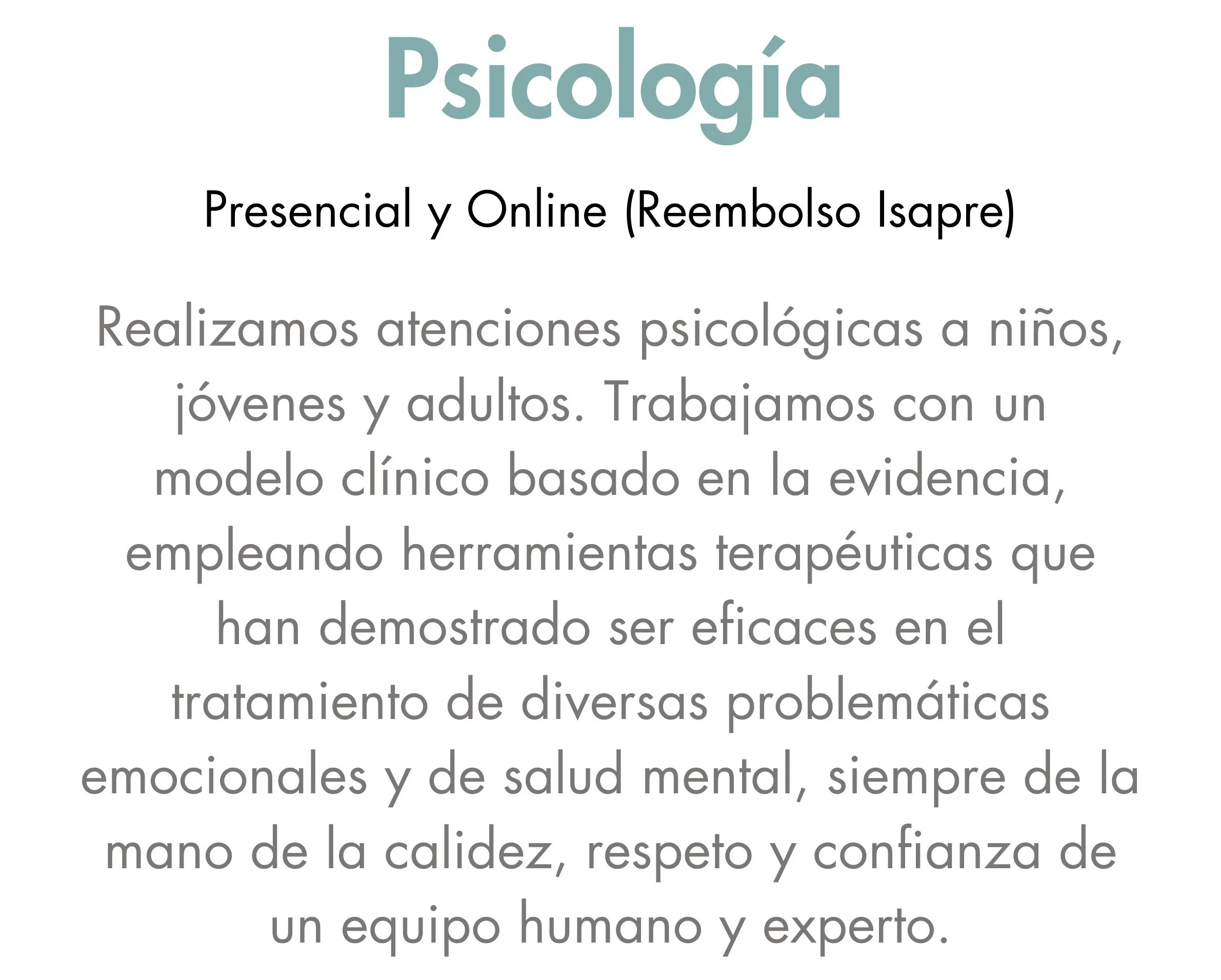 Psicología

Presencial y Online (Reembolso Isapre)

Realizamos atenciones psicológicas a niños, jóvenes y adultos. Trabajamos con un modelo clínico basado en la evidencia, empleando herramientas terapéuticas que han demostrado ser eficaces en el tratamiento de diversas problemáticas emocionales y de salud mental, siempre de la mano de la calidez, respeto y confianza de un equipo humano y experto.